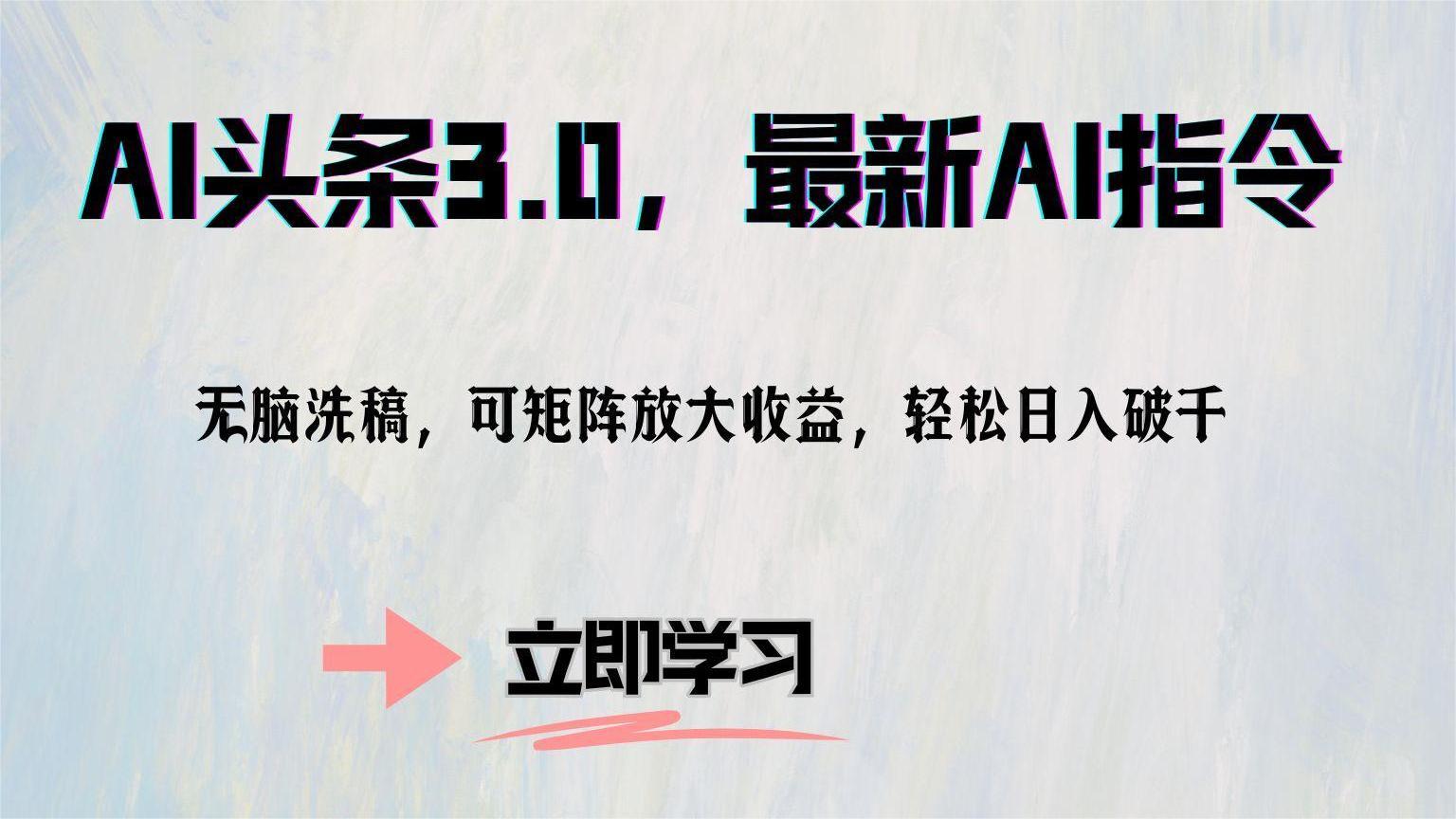 AI头条3.0，最新AI指令

无脑洗稿，可矩阵放大收益，轻松日入破千

立即学习